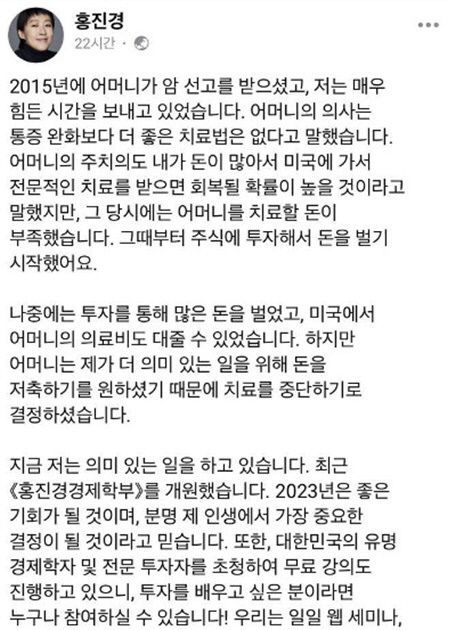 홍진경
22시간 ·

2015년에 어머니가 암 선고를 받으셨고, 저는 매우 힘든 시간을 보내고 있었습니다. 어머니의 의사는 통증 완화보다 더 좋은 치료법은 없다고 말했습니다. 어머니의 주치의도 내가 돈이 많아서 미국에 가서 전문적인 치료를 받으면 회복될 확률이 높을 것이라고 말했지만, 그 당시에는 어머니를 치료할 돈이 부족했습니다. 그때부터 주식에 투자해서 돈을 벌기 시작했어요.

나중에는 투자를 통해 많은 돈을 벌었고, 미국에서 어머니의 의료비도 대줄 수 있었습니다. 하지만 어머니는 제가 더 의미 있는 일을 위해 돈을 저축하기를 원하셨기 때문에 치료를 중단하기로 결정하셨습니다.

지금 저는 의미 있는 일을 하고 있습니다. 최근 《홍진경경제학부》를 개원했습니다. 2023년은 좋은 기회가 될 것이며, 분명 제 인생에서 가장 중요한 결정이 될 것이라고 믿습니다. 또한, 대한민국의 유명 경제학자 및 전문 투자자를 초청하여 무료 강의도 진행하고 있으니, 투자를 배우고 싶은 분이라면 누구나 참여하실 수 있습니다! 우리는 일일 웹 세미나,